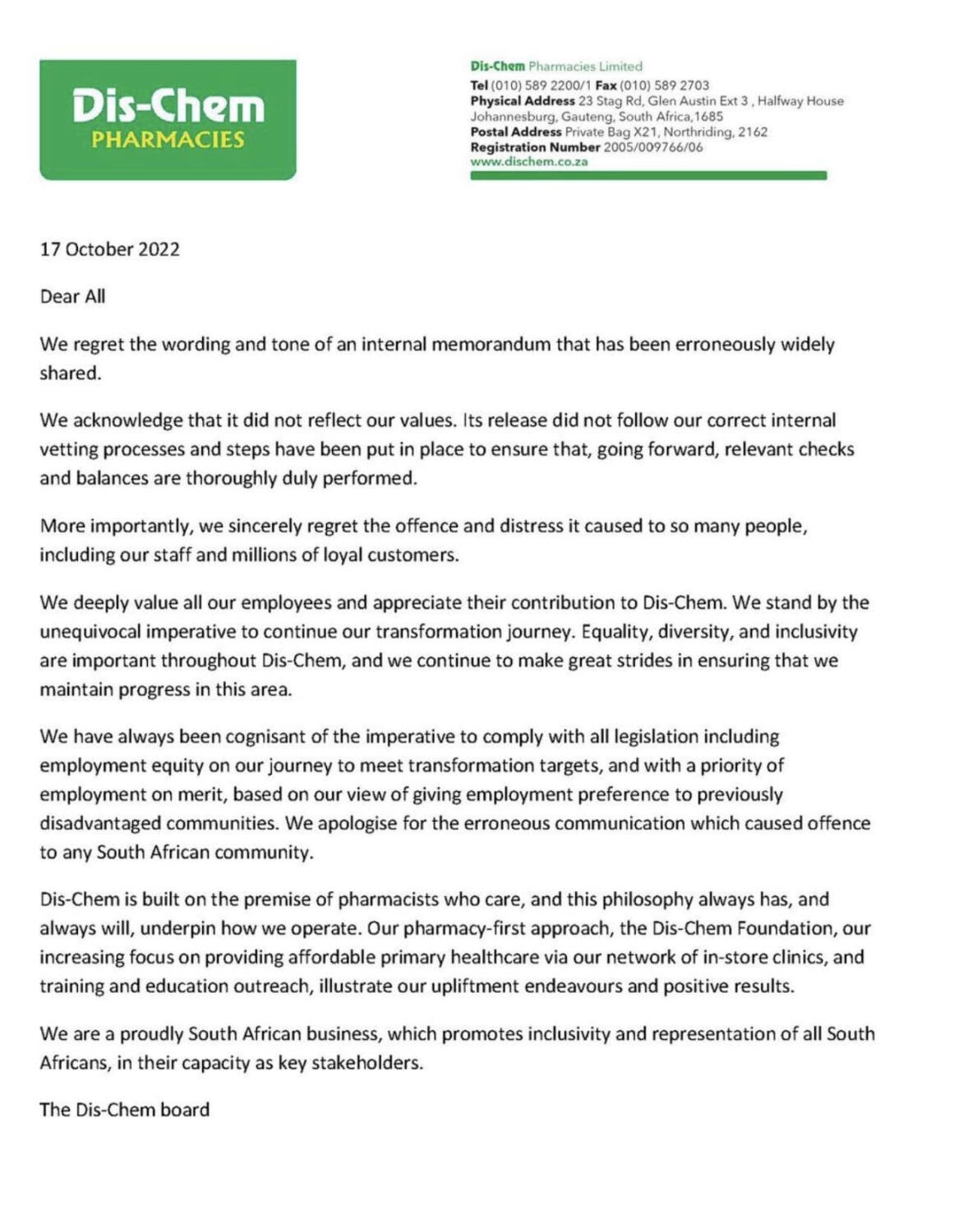 Dis-Chem
PHARMACIES

Dis-Chem Pharmacies Limited
Tel (010) 589 2200/1 Fax (010) 589 2703
Physical Address 23 Stag Rd, Glen Austin Ext 3 , Halfway House Johannesburg, Gauteng, South Africa,1685
Postal Address Private Bag X21, Northriding, 2162
Registration Number 2005/009766/06
www.dischem.co.za

17 October 2022

Dear All

We regret the wording and tone of an internal memorandum that has been erroneously widely shared.

We acknowledge that it did not reflect our values. Its release did not follow our correct internal vetting processes and steps have been put in place to ensure that, going forward, relevant checks and balances are thoroughly duly performed.

More importantly, we sincerely regret the offence and distress it caused to so many people, including our staff and millions of loyal customers.

We deeply value all our employees and appreciate their contribution to Dis-Chem. We stand by the unequivocal imperative to continue our transformation journey. Equality, diversity, and inclusivity are important throughout Dis-Chem, and we continue to make great strides in ensuring that we maintain progress in this area.

We have always been cognisant of the imperative to comply with all legislation including employment equity on our journey to meet transformation targets, and with a priority of employment on merit, based on our view of giving employment preference to previously disadvantaged communities. We apologise for the erroneous communication which caused offence to any South African community.

Dis-Chem is built on the premise of pharmacists who care, and this philosophy always has, and always will, underpin how we operate. Our pharmacy-first approach, the Dis-Chem Foundation, our increasing focus on providing affordable primary healthcare via our network of in-store clinics, and training and education outreach, illustrate our upliftment endeavours and positive results.

We are a proudly South African business, which promotes inclusivity and representation of all South Africans, in their capacity as key stakeholders.

The Dis-Chem board